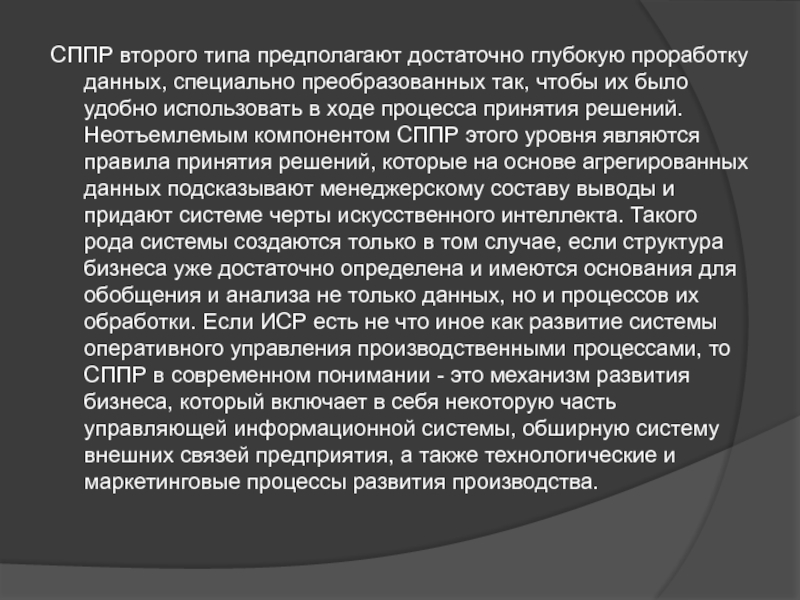 СППР второго типа предполагают достаточно глубокую проработку данных, специально преобразованных так, чтобы их было удобно использовать в ходе процесса принятия решений. Неотъемлемым компонентом СППР этого уровня являются правила принятия решений, которые на основе агрегированных данных подсказывают менеджерскому составу выводы и придают системе черты искусственного интеллекта. Такого рода системы создаются только в том случае, если структура бизнеса уже достаточно определена и имеются основания для обобщения и анализа не только данных, но и процессов их обработки. Если ИСР есть не что иное как развитие системы оперативного управления производственными процессами, то СППР в современном понимании - это механизм развития бизнеса, который включает в себя некоторую часть управляющей информационной системы, обширную систему внешних связей предприятия, а также технологические и маркетинговые процессы развития производства.